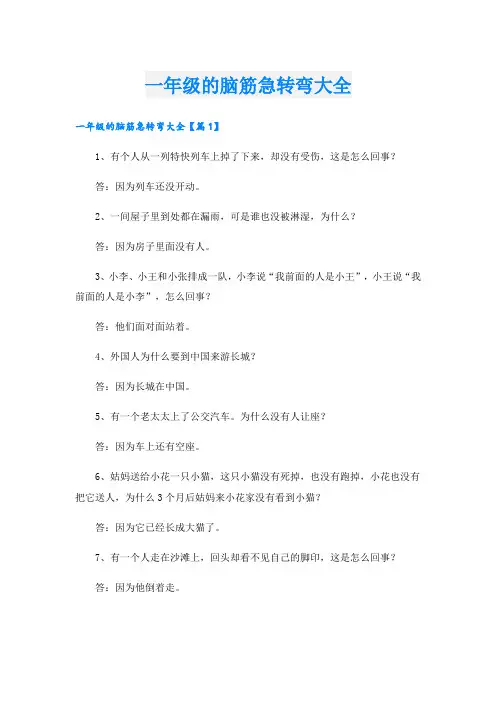 一年级的脑筋急转弯大全

一年级的脑筋急转弯大全【篇1】

1、有个人从一列特快列车上掉了下来，却没有受伤，这是怎么回事？

答：因为列车还没开动。

2、一间屋子里到处都在漏雨，可是谁也没被淋湿，为什么？

答：因为房子里面没有人。

3、小李、小王和小张排成一队，小李说“我前面的人是小王”，小王说“我前面的人是小李”，怎么回事？

答：他们面对面站着。

4、外国人为什么要到中国来游长城？

答：因为长城在中国。

5、有一个老太太上了公交汽车。为什么没有人让座？

答：因为车上还有空座。

6、姑妈送给小花一只小猫，这只小猫没有死掉，也没有跑掉，小花也没有把它送人，为什么3个月后姑妈来小花家没有看到小猫？

答：因为它已经长成大猫了。

7、有一个人走在沙滩上，回头却看不见自己的脚印，这是怎么回事？

答：因为他倒着走。